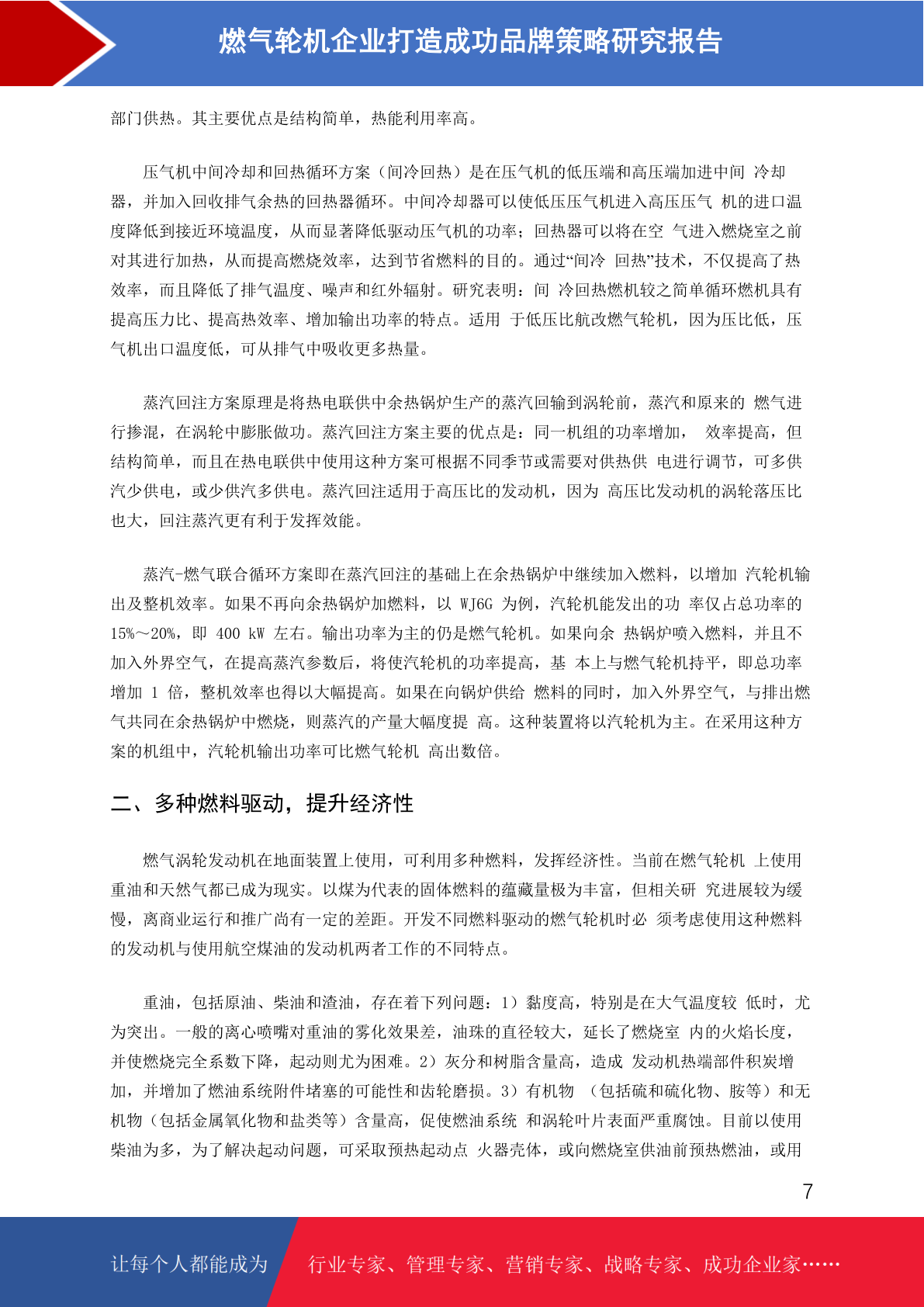 燃气轮机企业打造成功品牌策略研究报告

部门供热。其主要优点是结构简单，热能利用率高。

压气机中间冷却和回热循环方案（间冷回热）是在压气机的低压端和高压端加进中间 冷却器，并加入回收排气余热的回热器循环。中间冷却器可以使低压压气机进入高压压气 机的进口温度降低到接近环境温度，从而显著降低驱动压气机的功率；回热器可以将在空 气进入燃烧室之前对其进行加热，从而提高燃烧效率，达到节省燃料的目的。通过“间冷 回热”技术，不仅提高了热效率，而且降低了排气温度、噪声和红外辐射。研究表明：间 冷回热燃机较之简单循环燃机具有提高压力比、提高热效率、增加输出功率的特点。适用 于低压比航改燃气轮机，因为压比低，压气机出口温度低，可从排气中吸收更多热量。

蒸汽回注方案原理是将热电联供中余热锅炉生产的蒸汽回输到涡轮前，蒸汽和原来的 燃气进行掺混，在涡轮中膨胀做功。蒸汽回注方案主要的优点是：同一机组的功率增加， 效率提高，但结构简单，而且在热电联供中使用这种方案可根据不同季节或需要对供热供 电进行调节，可多供汽少供电，或少供汽多供电。蒸汽回注适用于高压比的发动机，因为 高压比发动机的涡轮落压比也大，回注蒸汽更有利于发挥效能。

蒸汽-燃气联合循环方案即在蒸汽回注的基础上在余热锅炉中继续加入燃料，以增加 汽轮机输出及整机效率。如果不再向余热锅炉加燃料，以 WJ6G 为例，汽轮机能发出的功 率仅占总功率的 15%～20%，即 400 kW 左右。输出功率为主的仍是燃气轮机。如果向余 热锅炉喷入燃料，并且不加入外界空气，在提高蒸汽参数后，将使汽轮机的功率提高，基 本上与燃气轮机持平，即总功率增加 1 倍，整机效率也得以大幅提高。如果在向锅炉供给 燃料的同时，加入外界空气，与排出燃气共同在余热锅炉中燃烧，则蒸汽的产量大幅度提 高。这种装置将以汽轮机为主。在采用这种方案的机组中，汽轮机输出功率可比燃气轮机 高出数倍。

二、多种燃料驱动，提升经济性

燃气涡轮发动机在地面装置上使用，可利用多种燃料，发挥经济性。当前在燃气轮机 上使用重油和天然气都已成为现实。以煤为代表的固体燃料的蕴藏量极为丰富，但相关研 究进展较为缓慢，离商业运行和推广尚有一定的差距。开发不同燃料驱动的燃气轮机时必 须考虑使用这种燃料的发动机与使用航空煤油的发动机两者工作的不同特点。

重油，包括原油、柴油和渣油，存在着下列问题：1）黏度高，特别是在大气温度较 低时，尤为突出。一般的离心喷嘴对重油的雾化效果差，油珠的直径较大，延长了燃烧室 内的火焰长度，并使燃烧完全系数下降，起动则尤为困难。2）灰分和树脂含量高，造成 发动机热端部件积炭增加，并增加了燃油系统附件堵塞的可能性和齿轮磨损。3）有机物 （包括硫和硫化物、胺等）和无机物（包括金属氧化物和盐类等）含量高，促使燃油系统 和涡轮叶片表面严重腐蚀。目前以使用柴油为多，为了解决起动问题，可采取预热起动点 火器壳体，或向燃烧室供油前预热燃油，或用

7

让每个人都能成为 行业专家、管理专家、营销专家、战略专家、成功企业家……